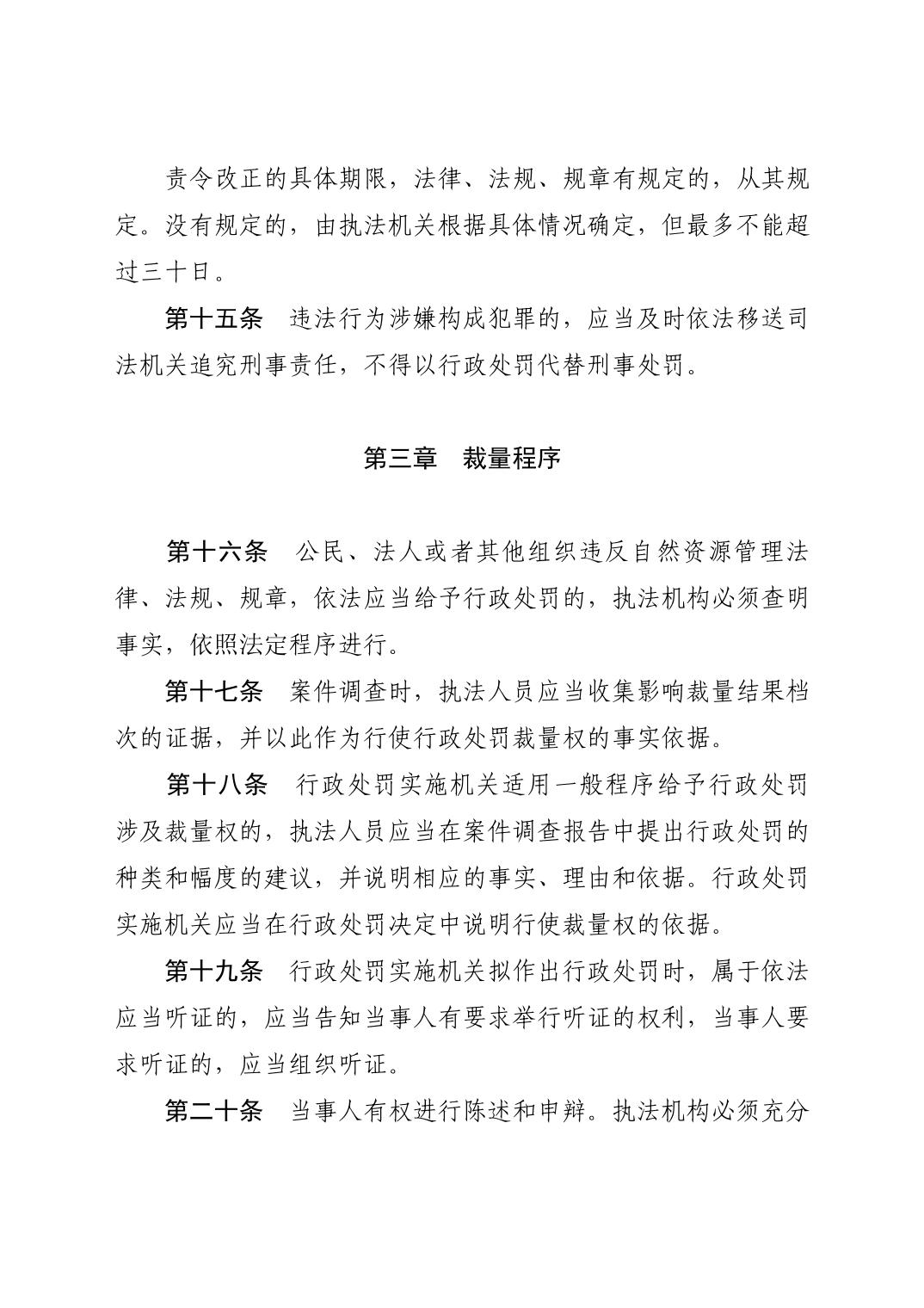 责令改正的具体期限，法律、法规、规章有规定的，从其规定。没有规定的，由执法机关根据具体情况确定，但最多不能超过三十日。

第十五条　违法行为涉嫌构成犯罪的，应当及时依法移送司法机关追究刑事责任，不得以行政处罚代替刑事处罚。

第三章　裁量程序

第十六条　公民、法人或者其他组织违反自然资源管理法律、法规、规章，依法应当给予行政处罚的，执法机构必须查明事实，依照法定程序进行。

第十七条　案件调查时，执法人员应当收集影响裁量结果档次的证据，并以此作为行使行政处罚裁量权的事实依据。

第十八条　行政处罚实施机关适用一般程序给予行政处罚涉及裁量权的，执法人员应当在案件调查报告中提出行政处罚的种类和幅度的建议，并说明相应的事实、理由和依据。行政处罚实施机关应当在行政处罚决定中说明行使裁量权的依据。

第十九条　行政处罚实施机关拟作出行政处罚时，属于依法应当听证的，应当告知当事人有要求举行听证的权利，当事人要求听证的，应当组织听证。

第二十条　当事人有权进行陈述和申辩。执法机构必须充分